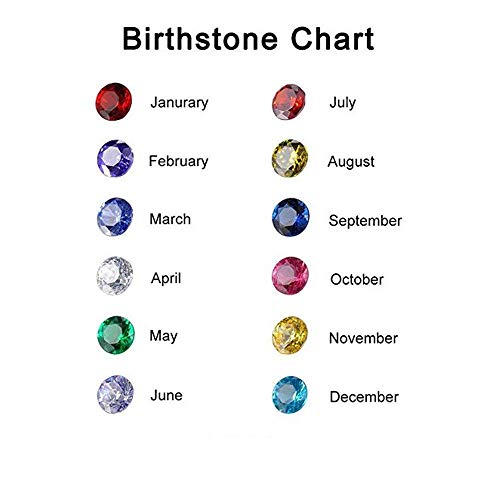 Birthstone Chart

Janurary
February
March
April
May
June

July
August
September
October
November
December